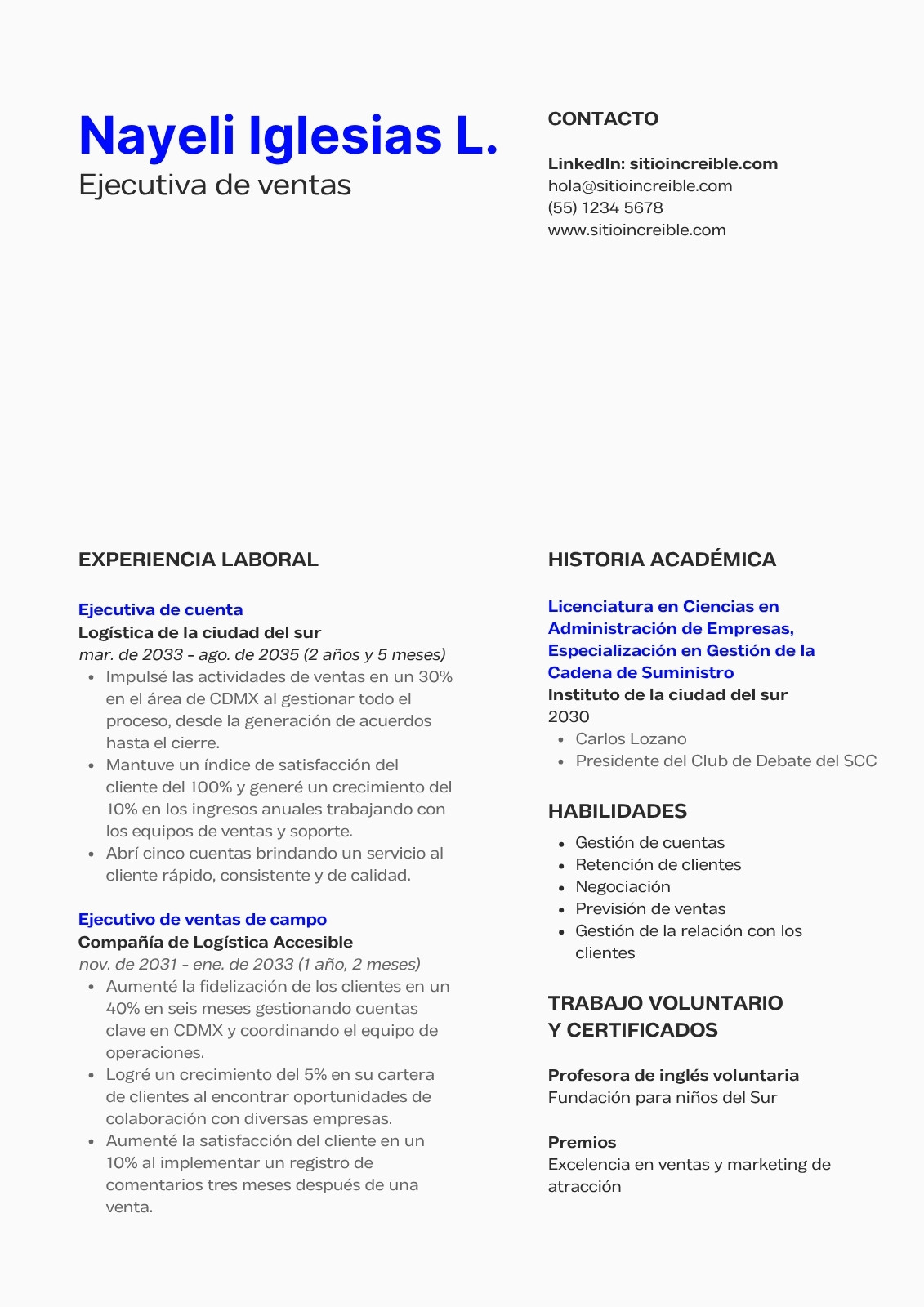 Nayeli Iglesias L.
Ejecutiva de ventas

CONTACTO

LinkedIn: sitioincreible.com
hola@sitioincreible.com
(55) 1234 5678
www.sitioincreible.com

EXPERIENCIA LABORAL

Ejecutiva de cuenta
Logística de la ciudad del sur
mar. de 2033 - ago. de 2035 (2 años y 5 meses)
- Impulsé las actividades de ventas en un 30% en el área de CDMX al gestionar todo el proceso, desde la generación de acuerdos hasta el cierre.
- Mantuve un índice de satisfacción del cliente del 100% y generé un crecimiento del 10% en los ingresos anuales trabajando con los equipos de ventas y soporte.
- Abrí cinco cuentas brindando un servicio al cliente rápido, consistente y de calidad.

Ejecutivo de ventas de campo
Compañía de Logística Accesible
nov. de 2031 - ene. de 2033 (1 año, 2 meses)
- Aumenté la fidelización de los clientes en un 40% en seis meses gestionando cuentas clave en CDMX y coordinando el equipo de operaciones.
- Logré un crecimiento del 5% en su cartera de clientes al encontrar oportunidades de colaboración con diversas empresas.
- Aumenté la satisfacción del cliente en un 10% al implementar un registro de comentarios tres meses después de una venta.

HISTORIA ACADÉMICA

Licenciatura en Ciencias en Administración de Empresas, Especialización en Gestión de la Cadena de Suministro
Instituto de la ciudad del sur
2030
- Carlos Lozano
- Presidente del Club de Debate del SCC

HABILIDADES

- Gestión de cuentas
- Retención de clientes
- Negociación
- Previsión de ventas
- Gestión de la relación con los clientes

TRABAJO VOLUNTARIO Y CERTIFICADOS

Profesora de inglés voluntaria
Fundación para niños del Sur

Premios
Excelencia en ventas y marketing de atracción